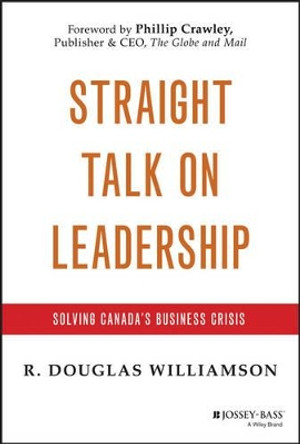 Foreword by Phillip Crawley, Publisher & CEO, The Globe and Mail

STRAIGHT TALK ON LEADERSHIP

SOLVING CANADA'S BUSINESS CRISIS

R. DOUGLAS WILLIAMSON

JOSSEY-BASS
A Wiley Brand